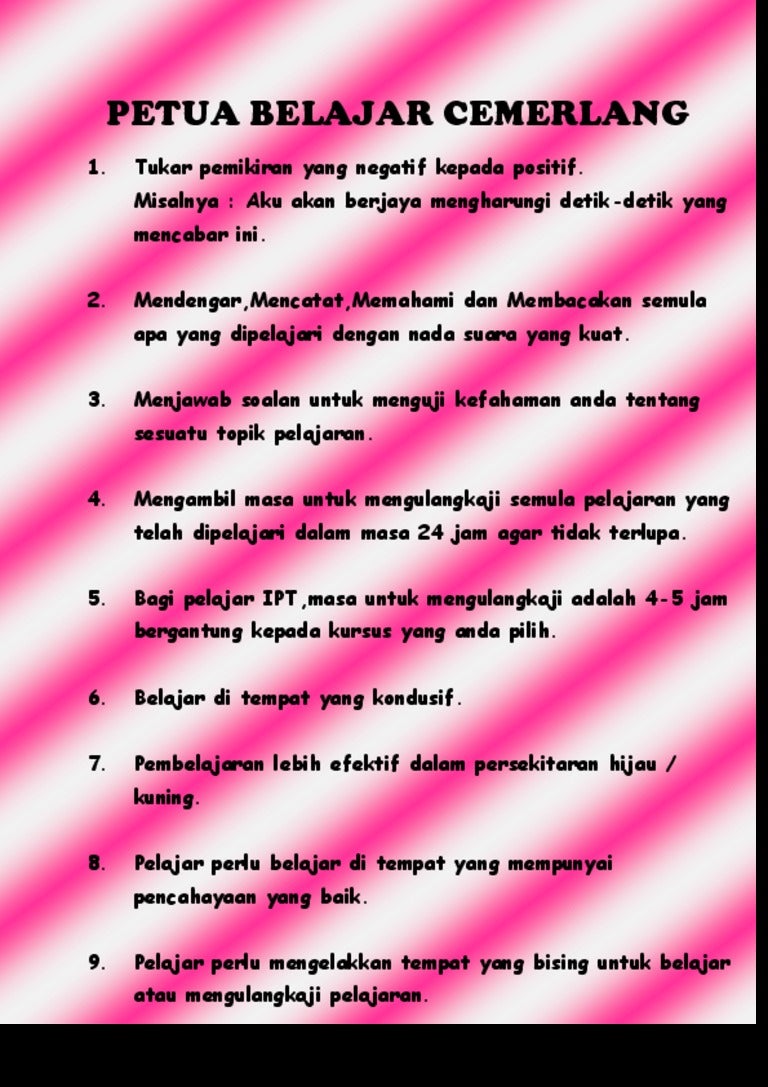 PETUA BELAJAR CEMERLANG

1. Tukar pemikiran yang negatif kepada positif. Misalnya : Aku akan berjaya mengharungi detik-detik yang mencabar ini.

2. Mendengar,Mencatat,Memahami dan Membacakan semula apa yang dipelajari dengan nada suara yang kuat.

3. Menjawab soalan untuk menguji kefahaman anda tentang sesuatu topik pelajaran.

4. Mengambil masa untuk mengulangkaji semula pelajaran yang telah dipelajari dalam masa 24 jam agar tidak terlupa.

5. Bagi pelajar IPT,masa untuk mengulangkaji adalah 4-5 jam bergantung kepada kursus yang anda pilih.

6. Belajar di tempat yang kondusif.

7. Pembelajaran lebih efektif dalam persekitaran hijau / kuning.

8. Pelajar perlu belajar di tempat yang mempunyai pencahayaan yang baik.

9. Pelajar perlu mengelakkan tempat yang bising untuk belajar atau mengulangkaji pelajaran.